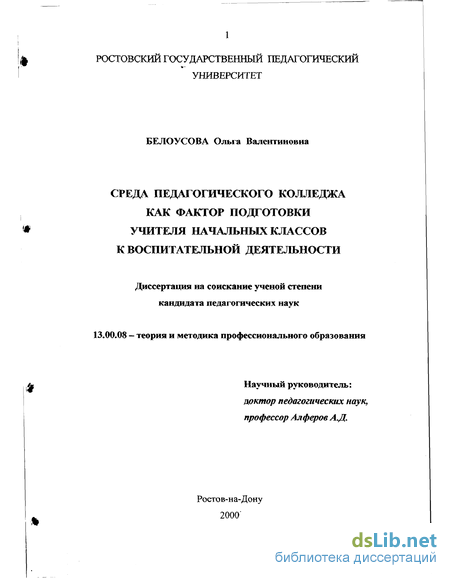 1

РОСТОВСКИЙ ГОСУДАРСТВЕННЫЙ ПЕДАГОГИЧЕСКИЙ УНИВЕРСИТЕТ

БЕЛОУСОВА Ольга Валентиновна

СРЕДА ПЕДАГОГИЧЕСКОГО КОЛЛЕДЖА КАК ФАКТОР ПОДГОТОВКИ УЧИТЕЛЯ НАЧАЛЬНЫХ КЛАССОВ К ВОСПИТАТЕЛЬНОЙ ДЕЯТЕЛЬНОСТИ

Диссертация на соискание ученой степени кандидата педагогических наук

13.00.08 – теория и методика профессионального образования

Научный руководитель:
доктор педагогических наук,
профессор Алферов А.Д.

Ростов-на-Дону
2000

dsLib.net
библиотека диссертаций